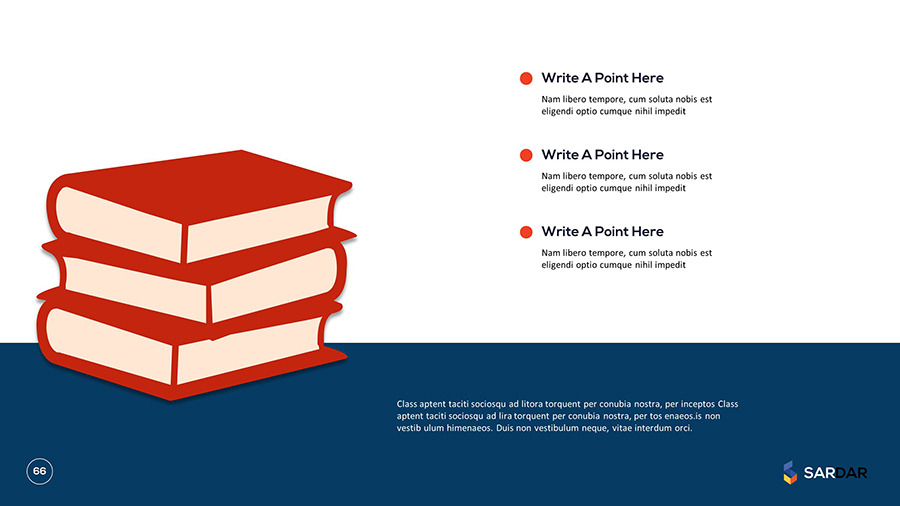 • Write A Point Here

Nam libero tempore, cum soluta nobis est eligendi optio cumque nihil impedit

• Write A Point Here

Nam libero tempore, cum soluta nobis est eligendi optio cumque nihil impedit

• Write A Point Here

Nam libero tempore, cum soluta nobis est eligendi optio cumque nihil impedit

Class aptent taciti sociosqu ad litora torquent per conubia nostra, per inceptos Class aptent taciti sociosqu ad lira torquent per conubia nostra, per tos enaeos.is non vestib ulum himenaeos. Duis non vestibulum neque, vitae interdum orci.

66

SARDAR